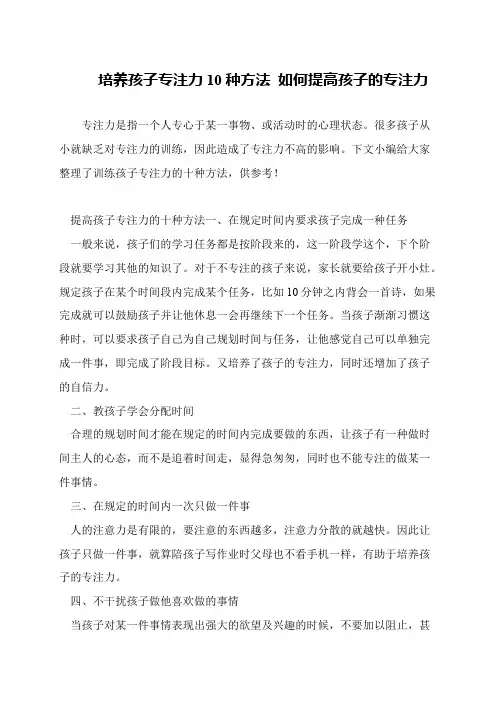 培养孩子专注力10种方法 如何提高孩子的专注力

专注力是指一个人专心于某一事物、或活动时的心理状态。很多孩子从小就缺乏对专注力的训练，因此造成了专注力不高的影响。下文小编给大家整理了训练孩子专注力的十种方法，供参考！

提高孩子专注力的十种方法一、在规定时间内要求孩子完成一种任务

一般来说，孩子们的学习任务都是按阶段来的，这一阶段学这个，下个阶段就要学习其他的知识了。对于不专注的孩子来说，家长就要给孩子开小灶。规定孩子在某个时间段内完成某个任务，比如10分钟之内背会一首诗，如果完成就可以鼓励孩子并让他休息一会再继续下一个任务。当孩子渐渐习惯这种时，可以要求孩子自己为自己规划时间与任务，让他感觉自己可以单独完成一件事，即完成了阶段目标。又培养了孩子的专注力，同时还增加了孩子的自信力。

二、教孩子学会分配时间

合理的规划时间才能在规定的时间内完成要做的东西，让孩子有一种做时间主人的心态，而不是追着时间走，显得急匆匆，同时也不能专注的做某一件事情。

三、在规定的时间内一次只做一件事

人的注意力是有限的，要注意的东西越多，注意力分散的就越快。因此让孩子只做一件事，就算陪孩子写作业时父母也不看手机一样，有助于培养孩子的专注力。

四、不干扰孩子做他喜欢做的事情

当孩子对某一件事情表现出强大的欲望及兴趣的时候，不要加以阻止，甚